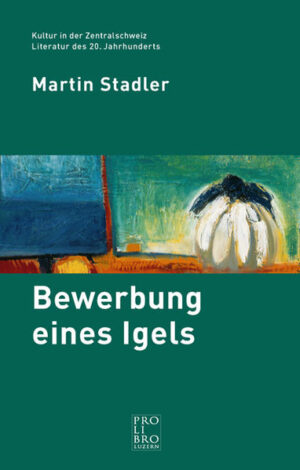 Kultur in der Zentralschweiz
Literatur des 20. Jahrhunderts

Martin Stadler

Bewerbung eines Igels

PRO
LI
BRO
LUZERN